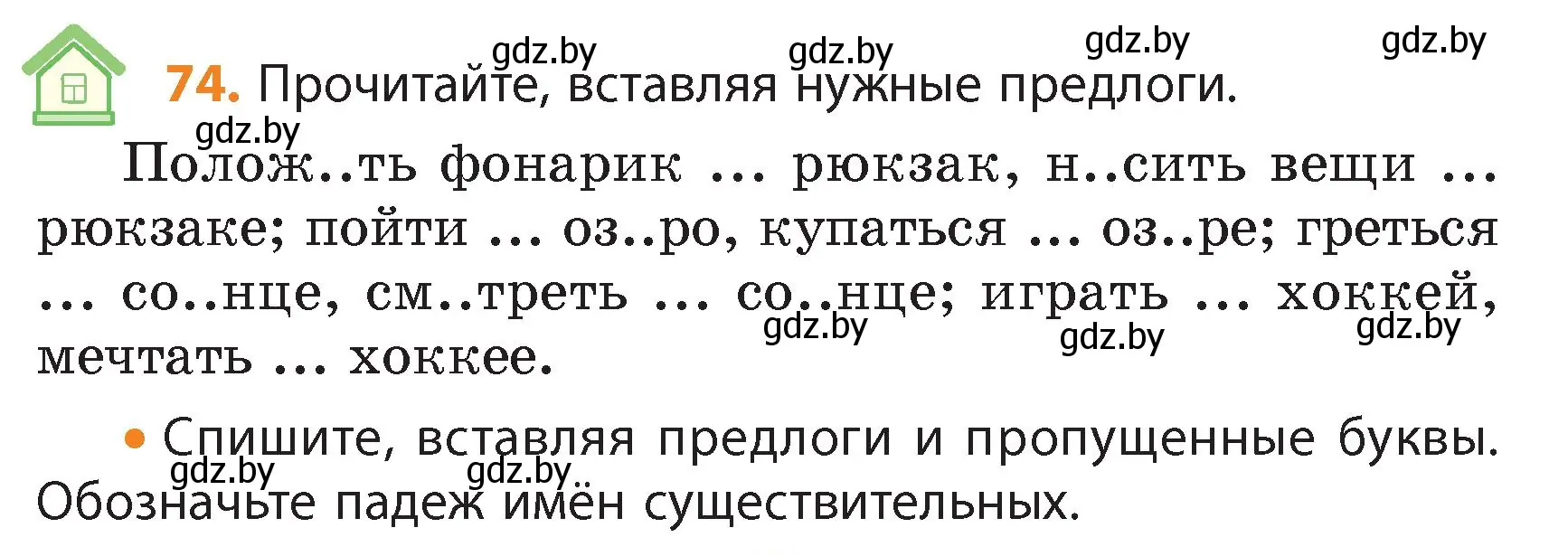 gdz.by gdz.by gdz.by gdz.by

74. Прочитайте, вставляя нужные предлоги.

gdz.by

Полож..ть фонарик … рюкзак, н..сить вещи … рюкзаке; пойти … оз..ро, купаться … оз..ре; греться … со..нце, см..треть … со..нце; играть … хоккей, мечтать … хоккее.

gdz.by gdz.by gdz.by

• Спишите, вставляя предлоги и пропущенные буквы. Обозначьте падеж имён существительных.

gdz.by gdz.by